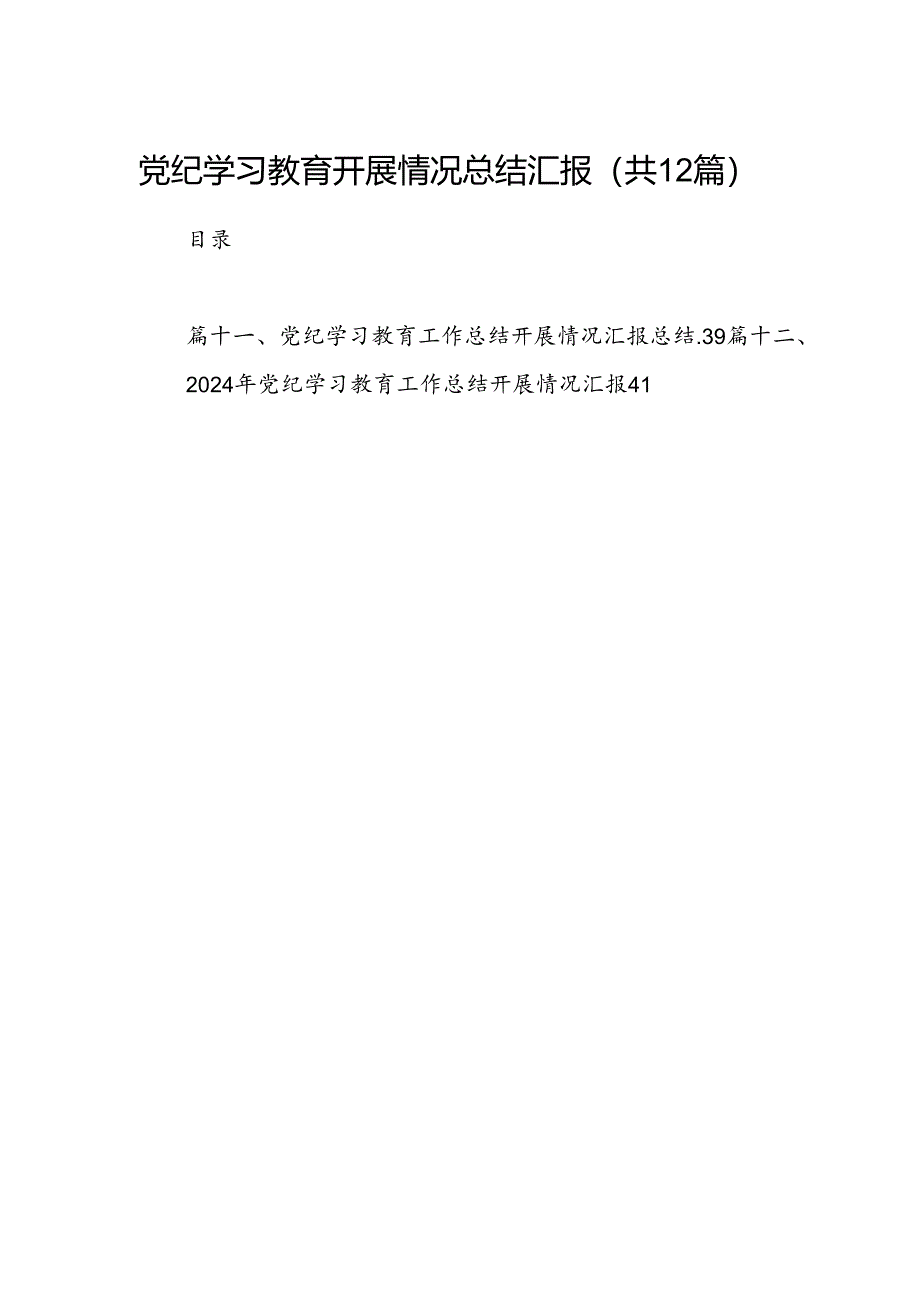 党纪学习教育开展情况总结汇报（共12篇）

目录

篇十一、党纪学习教育工作总结开展情况汇报总结.39篇十二、2024年党纪学习教育工作总结开展情况汇报41